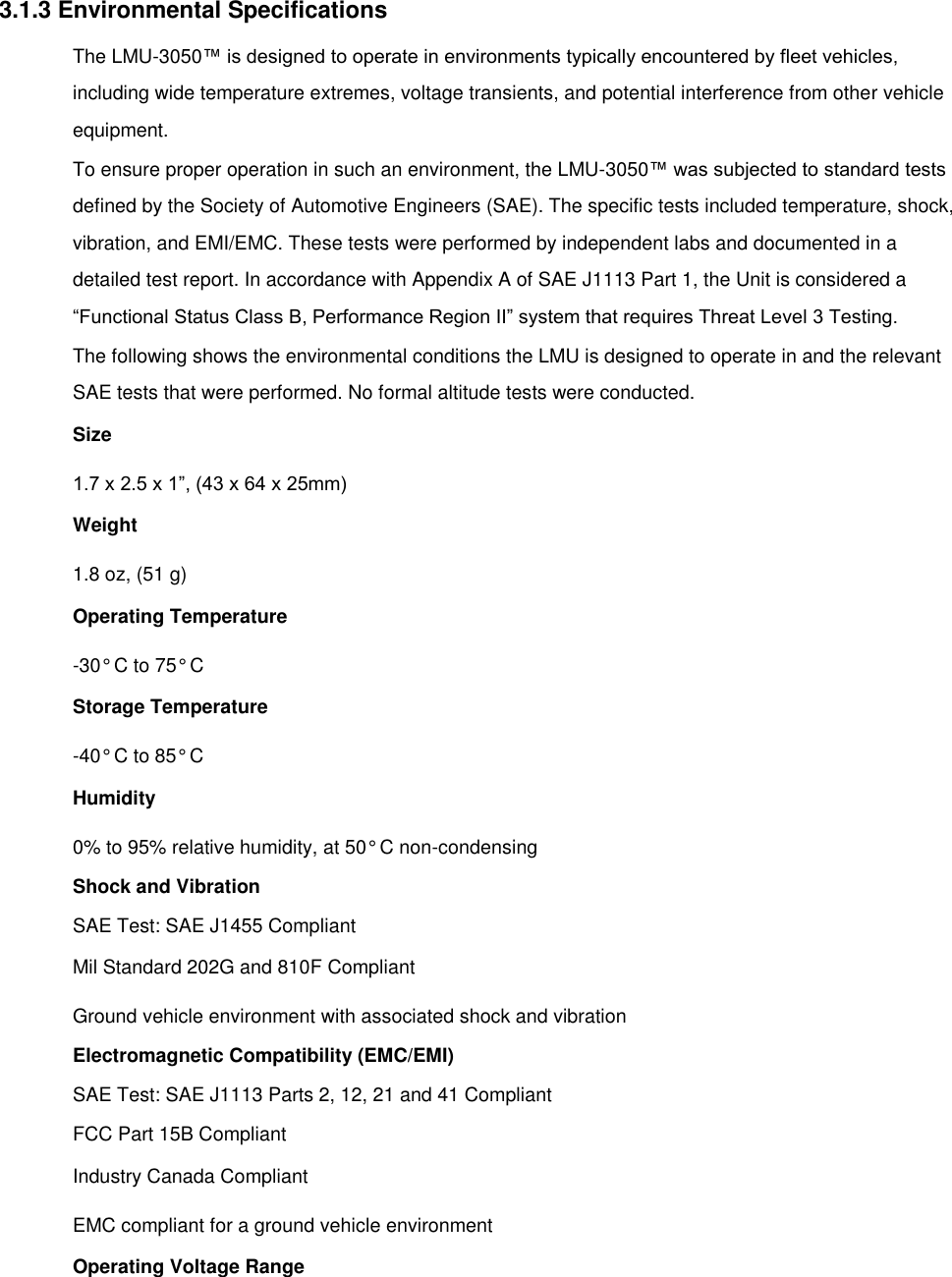 3.1.3 Environmental Specifications

The LMU-3050™ is designed to operate in environments typically encountered by fleet vehicles, including wide temperature extremes, voltage transients, and potential interference from other vehicle equipment.

To ensure proper operation in such an environment, the LMU-3050™ was subjected to standard tests defined by the Society of Automotive Engineers (SAE). The specific tests included temperature, shock, vibration, and EMI/EMC. These tests were performed by independent labs and documented in a detailed test report. In accordance with Appendix A of SAE J1113 Part 1, the Unit is considered a “Functional Status Class B, Performance Region II” system that requires Threat Level 3 Testing.

The following shows the environmental conditions the LMU is designed to operate in and the relevant SAE tests that were performed. No formal altitude tests were conducted.

Size

1.7 x 2.5 x 1”, (43 x 64 x 25mm)

Weight

1.8 oz, (51 g)

Operating Temperature

-30° C to 75° C

Storage Temperature

-40° C to 85° C

Humidity

0% to 95% relative humidity, at 50° C non-condensing

Shock and Vibration

SAE Test: SAE J1455 Compliant

Mil Standard 202G and 810F Compliant

Ground vehicle environment with associated shock and vibration

Electromagnetic Compatibility (EMC/EMI)

SAE Test: SAE J1113 Parts 2, 12, 21 and 41 Compliant

FCC Part 15B Compliant

Industry Canada Compliant

EMC compliant for a ground vehicle environment

Operating Voltage Range